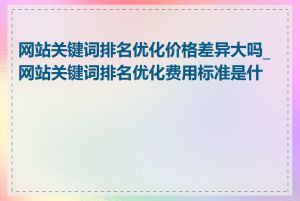 网站关键词排名优化价格差异大吗_网站关键词排名优化费用标准是什